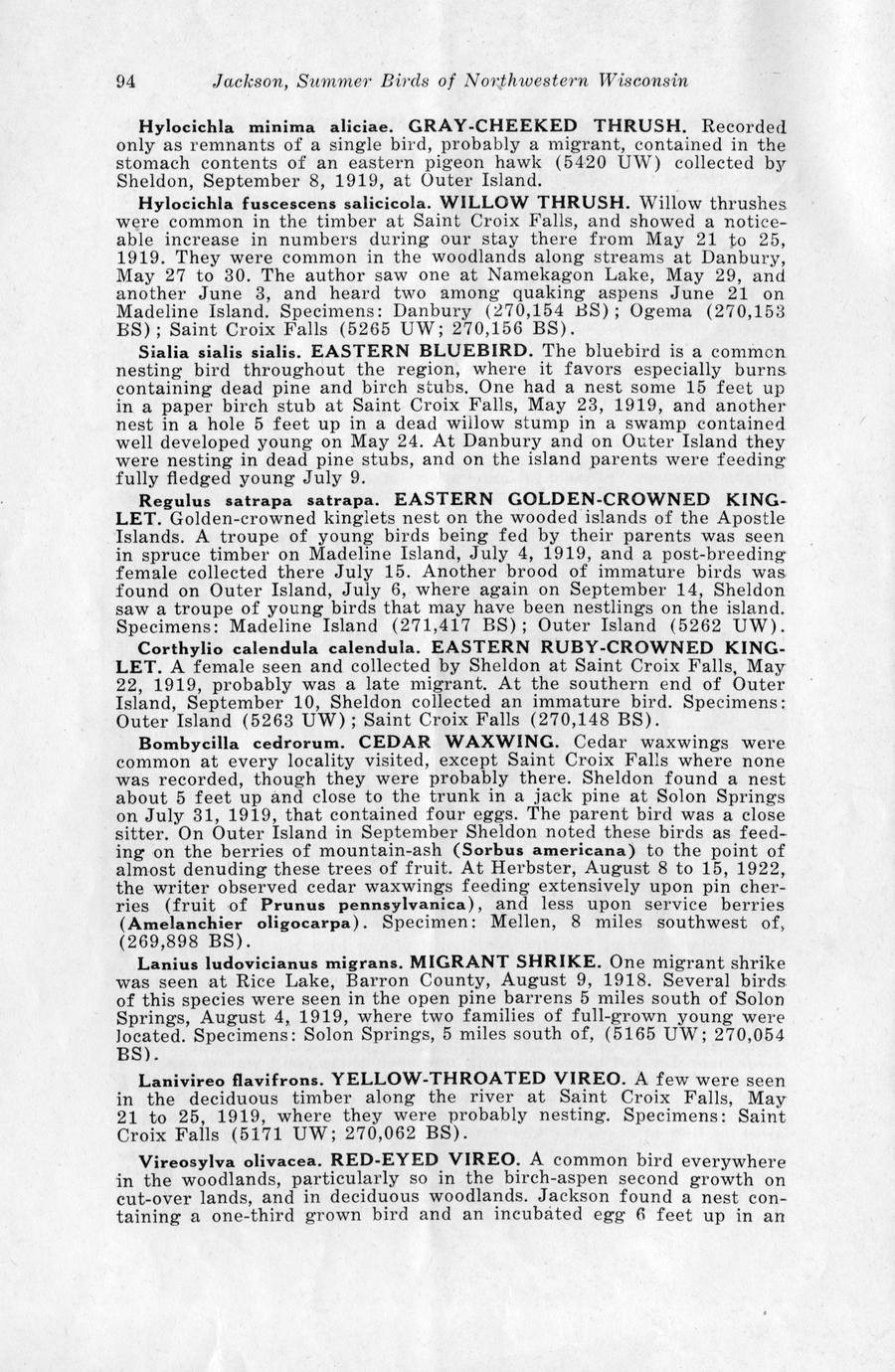 94 Jackson, Summer Birds of Northwestern Wisconsin

Hylocichla minima aliciae. GRAY-CHEEKED THRUSH. Recorded only as remnants of a single bird, probably a migrant, contained in the stomach contents of an eastern pigeon hawk (5420 UW) collected by Sheldon, September 8, 1919, at Outer Island.

Hylocichla fuscescens salicicola. WILLOW THRUSH. Willow thrushes were common in the timber at Saint Croix Falls, and showed a noticeable increase in numbers during our stay there from May 21 to 25, 1919. They were common in the woodlands along streams at Danbury, May 27 to 30. The author saw one at Namekagon Lake, May 29, and another June 3, and heard two among quaking aspens June 21 on Madeline Island. Specimens: Danbury (270,154 BS); Ogema (270,153 BS); Saint Croix Falls (5265 UW; 270,156 BS).

Sialia sialis sialis. EASTERN BLUEBIRD. The bluebird is a common nesting bird throughout the region, where it favors especially burns containing dead pine and birch stubs. One had a nest some 15 feet up in a paper birch stub at Saint Croix Falls, May 23, 1919, and another nest in a hole 5 feet up in a dead willow stump in a swamp contained well developed young on May 24. At Danbury and on Outer Island they were nesting in dead pine stubs, and on the island parents were feeding fully fledged young July 9.

Regulus satrapa satrapa. EASTERN GOLDEN-CROWNED KINGLET. Golden-crowned kinglets nest on the wooded islands of the Apostle Islands. A troupe of young birds being fed by their parents was seen in spruce timber on Madeline Island, July 4, 1919, and a post-breeding female collected there July 15. Another brood of immature birds was found on Outer Island, July 6, where again on September 14, Sheldon saw a troupe of young birds that may have been nestlings on the island. Specimens: Madeline Island (271,417 BS); Outer Island (5262 UW).

Corthylio calendula calendula. EASTERN RUBY-CROWNED KINGLET. A female seen and collected by Sheldon at Saint Croix Falls, May 22, 1919, probably was a late migrant. At the southern end of Outer Island, September 10, Sheldon collected an immature bird. Specimens: Outer Island (5263 UW); Saint Croix Falls (270,148 BS).

Bombycilla cedrorum. CEDAR WAXWING. Cedar waxwings were common at every locality visited, except Saint Croix Falls where none was recorded, though they were probably there. Sheldon found a nest about 5 feet up and close to the trunk in a jack pine at Solon Springs on July 31, 1919, that contained four eggs. The parent bird was a close sitter. On Outer Island in September Sheldon noted these birds as feeding on the berries of mountain-ash (Sorbus americana) to the point of almost denuding these trees of fruit. At Herbster, August 8 to 15, 1922, the writer observed cedar waxwings feeding extensively upon pin cherries (fruit of Prunus pennsylvanica), and less upon service berries (Amelanchier oligocarpa). Specimen: Mellen, 8 miles southwest of, (269,898 BS).

Lanius ludovicianus migrans. MIGRANT SHRIKE. One migrant shrike was seen at Rice Lake, Barron County, August 9, 1918. Several birds of this species were seen in the open pine barrens 5 miles south of Solon Springs, August 4, 1919, where two families of full-grown young were located. Specimens: Solon Springs, 5 miles south of, (5165 UW; 270,054 BS).

Lanivireo flavifrons. YELLOW-THROATED VIREO. A few were seen in the deciduous timber along the river at Saint Croix Falls, May 21 to 25, 1919, where they were probably nesting. Specimens: Saint Croix Falls (5171 UW; 270,062 BS).

Vireosylva olivacea. RED-EYED VIREO. A common bird everywhere in the woodlands, particularly so in the birch-aspen second growth on cut-over lands, and in deciduous woodlands. Jackson found a nest containing a one-third grown bird and an incubated egg 6 feet up in an